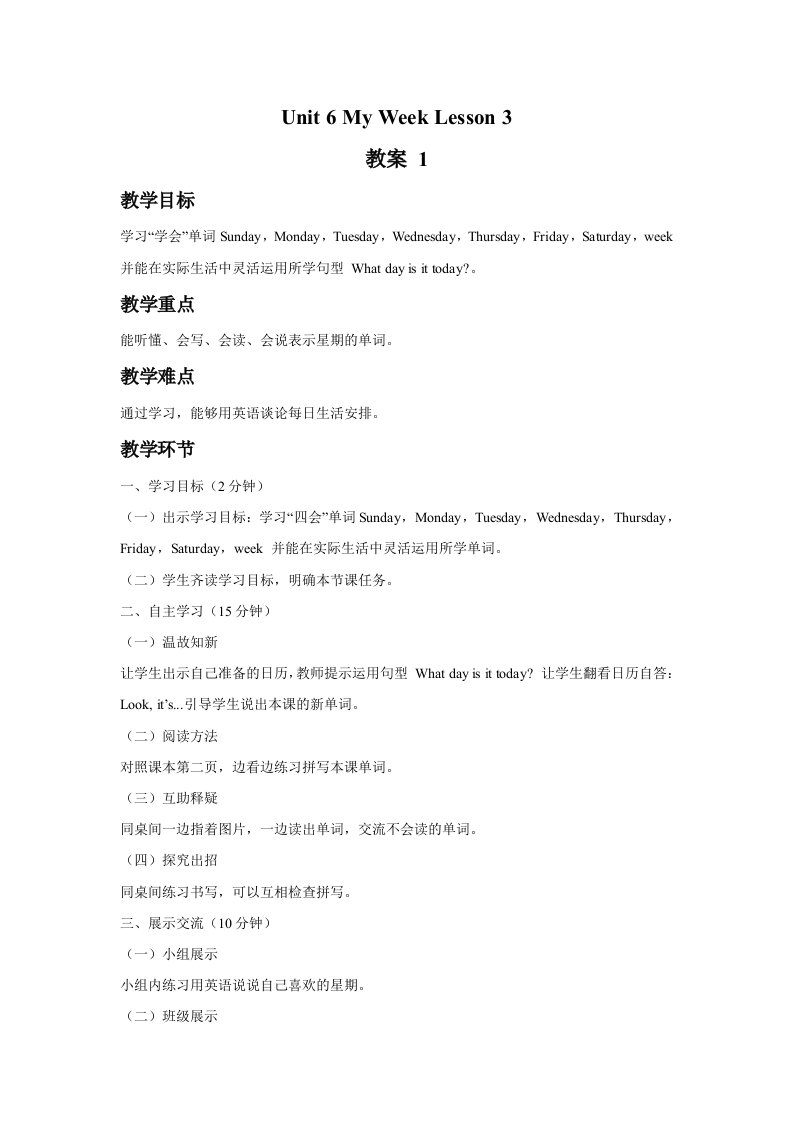 Unit 6 My Week Lesson 3

教案 1

教学目标

学习“学会”单词 Sunday，Monday，Tuesday，Wednesday，Thursday，Friday，Saturday，week 并能在实际生活中灵活运用所学句型 What day is it today?。

教学重点

能听懂、会写、会读、会说表示星期的单词。

教学难点

通过学习，能够用英语谈论每日生活安排。

教学环节

一、学习目标（2 分钟）

（一）出示学习目标：学习“四会”单词 Sunday，Monday，Tuesday，Wednesday，Thursday，Friday，Saturday，week 并能在实际生活中灵活运用所学单词。

（二）学生齐读学习目标，明确本节课任务。

二、自主学习（15 分钟）

（一）温故知新

让学生出示自己准备的日历，教师提示运用句型 What day is it today? 让学生翻看日历自答：Look, it’s...引导学生说出本课的新单词。

（二）阅读方法

对照课本第二页，边看边练习拼写本课单词。

（三）互助释疑

同桌间一边指着图片，一边读出单词，交流不会读的单词。

（四）探究出招

同桌间练习书写，可以互相检查拼写。

三、展示交流（10 分钟）

（一）小组展示

小组内练习用英语说说自己喜欢的星期。

（二）班级展示